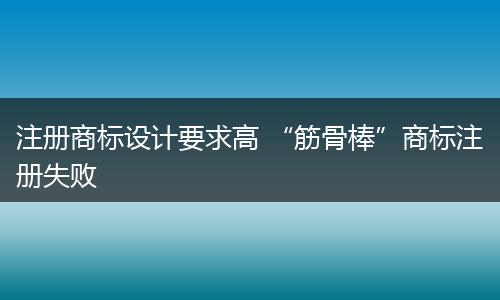 注册商标设计要求高 “筋骨棒”商标注册失败